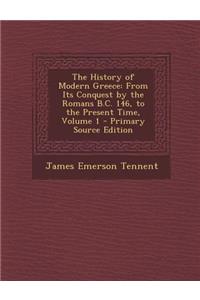 The History of Modern Greece: From Its Conquest by the Romans B.C. 146, to the Present Time, Volume 1 - Primary Source Edition

James Emerson Tennent